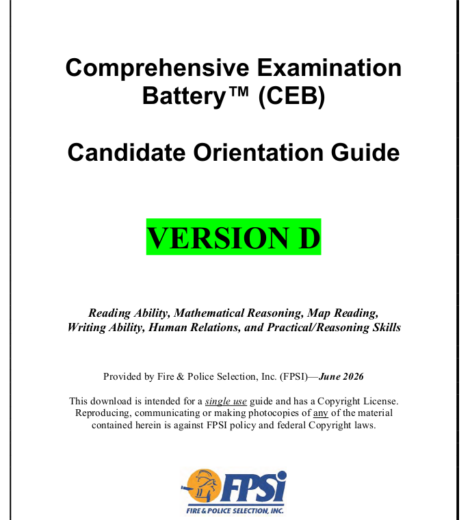 Comprehensive Examination Battery™ (CEB)

Candidate Orientation Guide

VERSION D

Reading Ability, Mathematical Reasoning, Map Reading, Writing Ability, Human Relations, and Practical/Reasoning Skills

Provided by Fire & Police Selection, Inc. (FPSI)—June 2026

This download is intended for a single use guide and has a Copyright License. Reproducing, communicating or making photocopies of any of the material contained herein is against FPSI policy and federal Copyright laws.

FPSi
FIRE & POLICE SELECTION, INC.